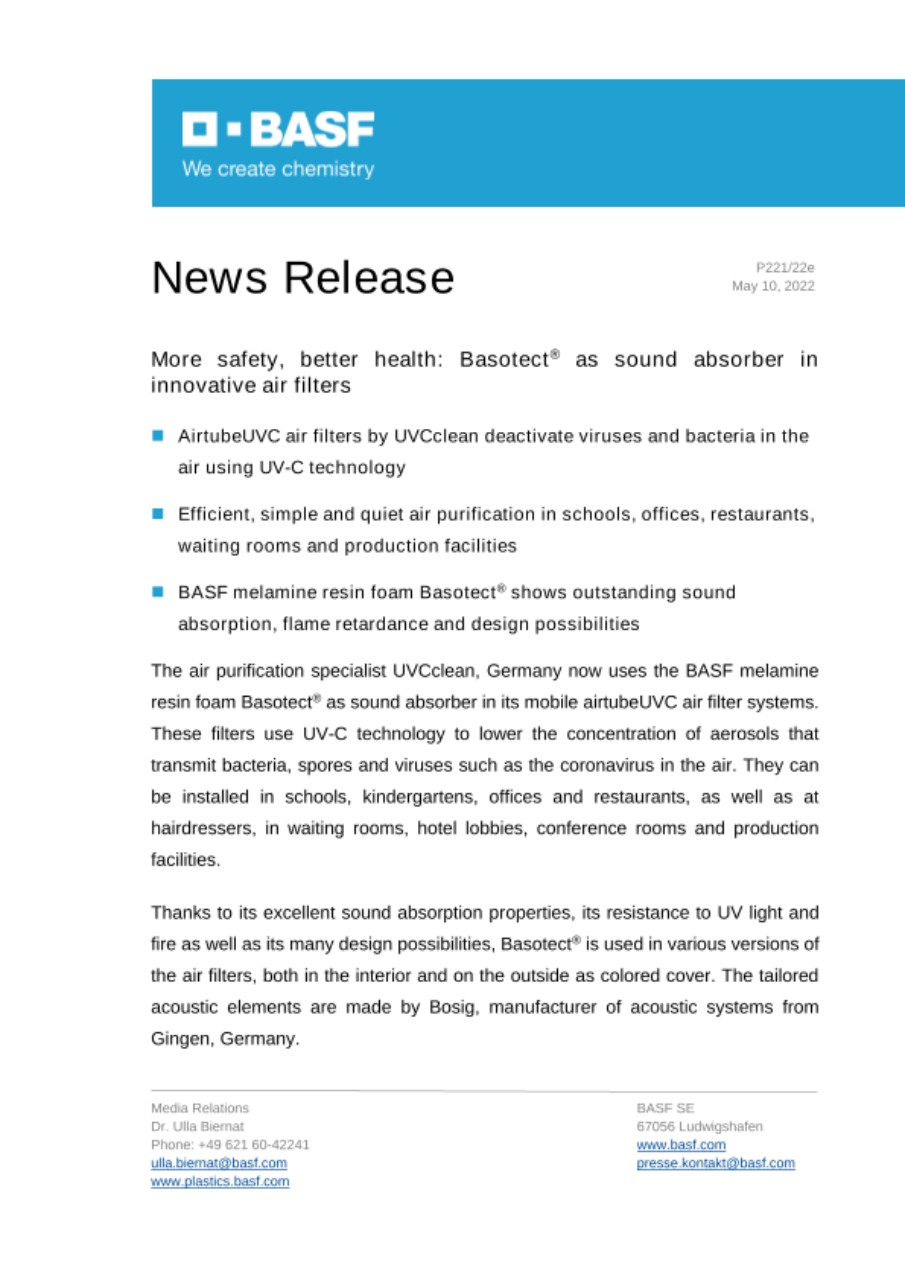 BASF
We create chemistry

News Release

P221/22e
May 10, 2022

More safety, better health: Basotect® as sound absorber in innovative air filters

AirtubeUVC air filters by UVCclean deactivate viruses and bacteria in the air using UV-C technology

Efficient, simple and quiet air purification in schools, offices, restaurants, waiting rooms and production facilities

BASF melamine resin foam Basotect® shows outstanding sound absorption, flame retardance and design possibilities

The air purification specialist UVCclean, Germany now uses the BASF melamine resin foam Basotect® as sound absorber in its mobile airtubeUVC air filter systems. These filters use UV-C technology to lower the concentration of aerosols that transmit bacteria, spores and viruses such as the coronavirus in the air. They can be installed in schools, kindergartens, offices and restaurants, as well as at hairdressers, in waiting rooms, hotel lobbies, conference rooms and production facilities.

Thanks to its excellent sound absorption properties, its resistance to UV light and fire as well as its many design possibilities, Basotect® is used in various versions of the air filters, both in the interior and on the outside as colored cover. The tailored acoustic elements are made by Bosig, manufacturer of acoustic systems from Gingen, Germany.

Media Relations
Dr. Ulla Biernat
Phone: +49 621 60-42241
ulla.biernat@basf.com
www.plastics.basf.com

BASF SE
67056 Ludwigshafen
www.basf.com
presse.kontakt@basf.com